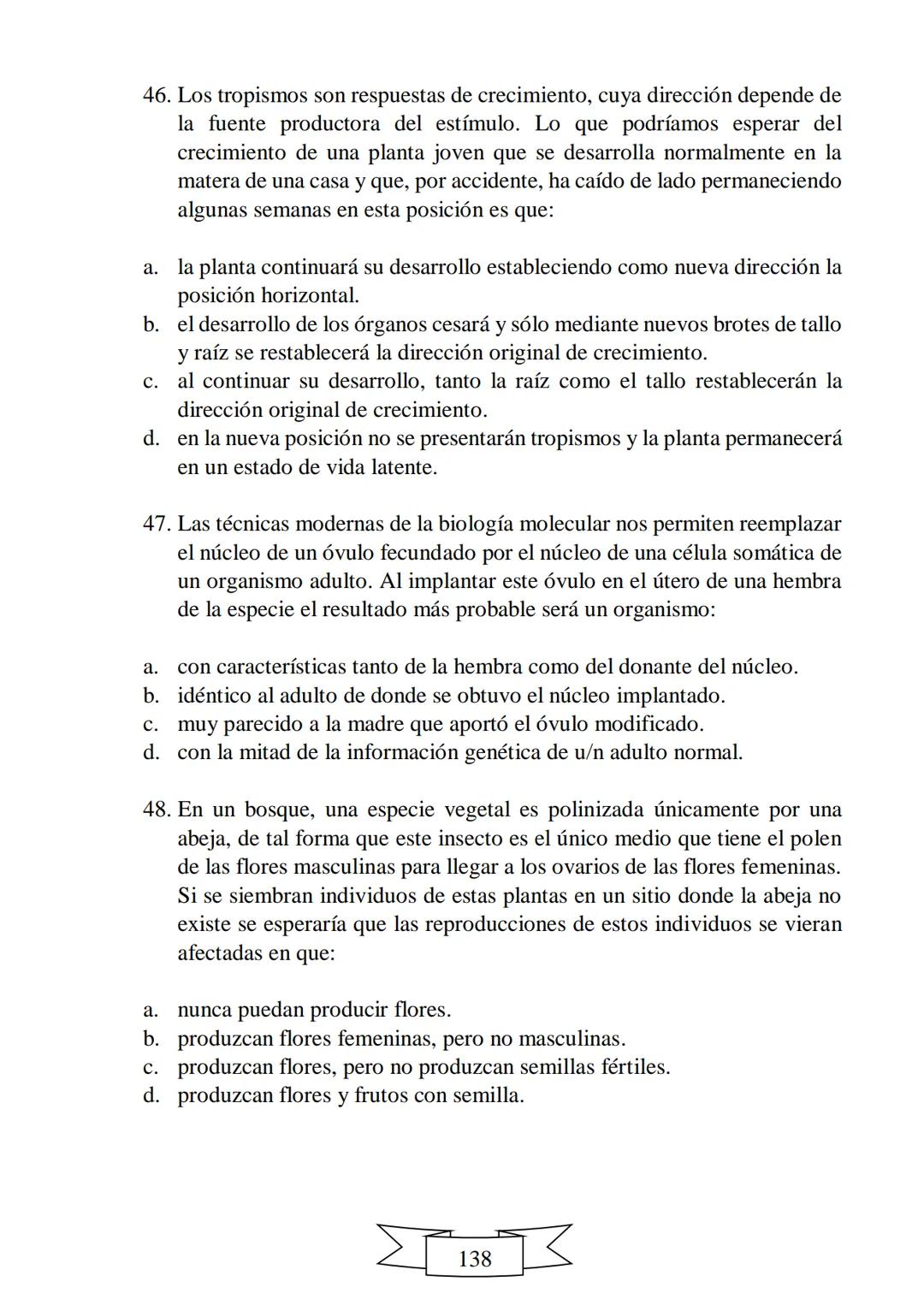 46. Los tropismos son respuestas de crecimiento, cuya dirección depende de la fuente productora del estímulo. Lo que podríamos esperar del crecimiento de una planta joven que se desarrolla normalmente en la matera de una casa y que, por accidente, ha caído de lado permaneciendo algunas semanas en esta posición es que:

a. la planta continuará su desarrollo estableciendo como nueva dirección la posición horizontal.
b. el desarrollo de los órganos cesará y sólo mediante nuevos brotes de tallo y raíz se restablecerá la dirección original de crecimiento.
c. al continuar su desarrollo, tanto la raíz como el tallo restablecerán la dirección original de crecimiento.
d. en la nueva posición no se presentarán tropismos y la planta permanecerá en un estado de vida latente.

47. Las técnicas modernas de la biología molecular nos permiten reemplazar el núcleo de un óvulo fecundado por el núcleo de una célula somática de un organismo adulto. Al implantar este óvulo en el útero de una hembra de la especie el resultado más probable será un organismo:

a. con características tanto de la hembra como del donante del núcleo.
b. idéntico al adulto de donde se obtuvo el núcleo implantado.
c. muy parecido a la madre que aportó el óvulo modificado.
d. con la mitad de la información genética de u/n adulto normal.

48. En un bosque, una especie vegetal es polinizada únicamente por una abeja, de tal forma que este insecto es el único medio que tiene el polen de las flores masculinas para llegar a los ovarios de las flores femeninas. Si se siembran individuos de estas plantas en un sitio donde la abeja no existe se esperaría que las reproducciones de estos individuos se vieran afectadas en que:

a. nunca puedan producir flores.
b. produzcan flores femeninas, pero no masculinas.
c. produzcan flores, pero no produzcan semillas fértiles.
d. produzcan flores y frutos con semilla.

138